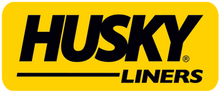 HUSKY®
LINERS